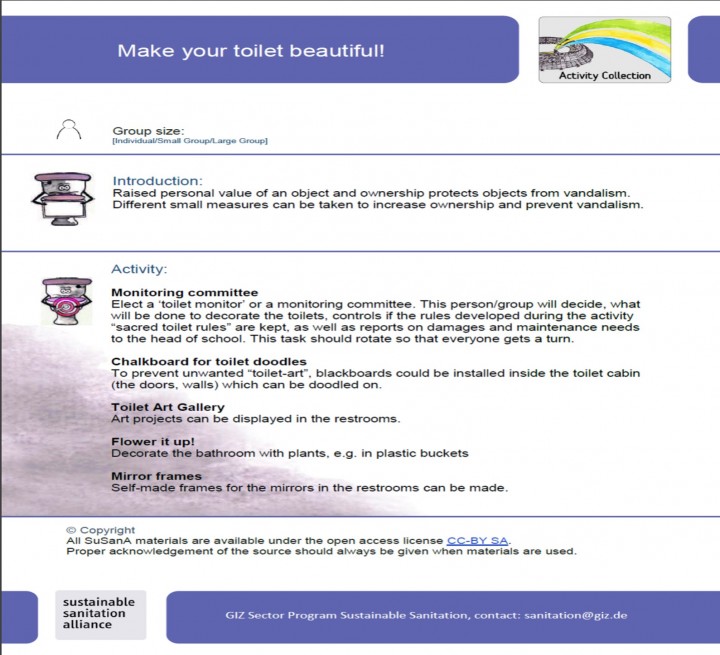 Make your toilet beautiful!

Activity Collection

Group size:
[Individual/Small Group/Large Group]

Introduction:
Raised personal value of an object and ownership protects objects from vandalism. Different small measures can be taken to increase ownership and prevent vandalism.

Activity:

Monitoring committee
Elect a 'toilet monitor' or a monitoring committee. This person/group will decide, what will be done to decorate the toilets, controls if the rules developed during the activity "sacred toilet rules" are kept, as well as reports on damages and maintenance needs to the head of school. This task should rotate so that everyone gets a turn.

Chalkboard for toilet doodles
To prevent unwanted "toilet-art", blackboards could be installed inside the toilet cabin (the doors, walls) which can be doodled on.

Toilet Art Gallery
Art projects can be displayed in the restrooms.

Flower it up!
Decorate the bathroom with plants, e.g. in plastic buckets

Mirror frames
Self-made frames for the mirrors in the restrooms can be made.

© Copyright
All SuSanA materials are available under the open access license CC-BY SA.
Proper acknowledgement of the source should always be given when materials are used.

sustainable sanitation alliance

GIZ Sector Program Sustainable Sanitation, contact: sanitation@giz.de